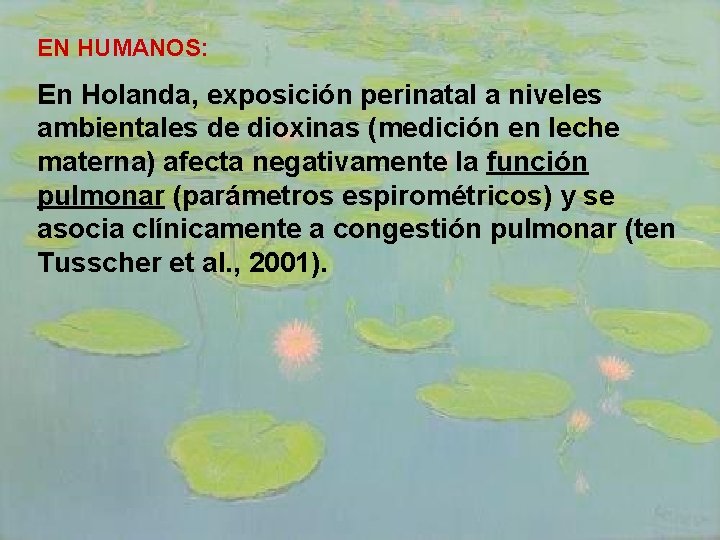 EN HUMANOS:

En Holanda, exposición perinatal a niveles ambientales de dioxinas (medición en leche materna) afecta negativamente la función pulmonar (parámetros espirométricos) y se asocia clínicamente a congestión pulmonar (ten Tusscher et al., 2001).